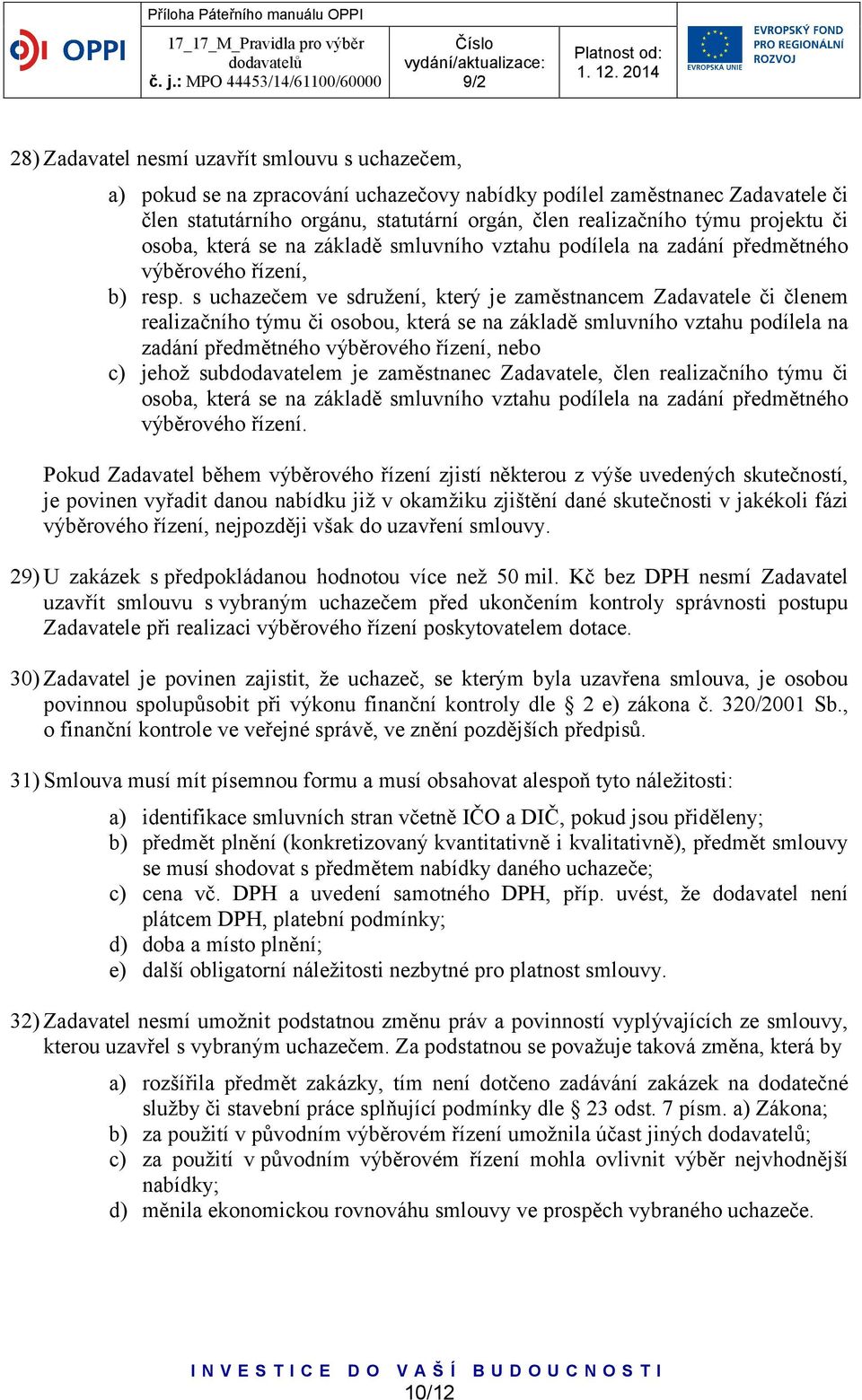 OPPI

Příloha Páteřního manuálu OPPI

17_17_M_Pravidla pro výběr dodavatelů
č. j.: MPO 44453/14/61100/60000

Číslo vydání/aktualizace: 9/2

Platnost od: 1. 12. 2014

EVROPSKÁ UNIE

EVROPSKÝ FOND PRO REGIONÁLNÍ ROZVOJ

28) Zadavatel nesmí uzavřít smlouvu s uchazečem,

a) pokud se na zpracování uchazečovy nabídky podílel zaměstnanec Zadavatele či člen statutárního orgánu, statutární orgán, člen realizačního týmu projektu či osoba, která se na základě smluvního vztahu podílela na zadání předmětného výběrového řízení,
b) resp. s uchazečem ve sdružení, který je zaměstnancem Zadavatele či členem realizačního týmu či osobou, která se na základě smluvního vztahu podílela na zadání předmětného výběrového řízení, nebo
c) jehož subdodavatelem je zaměstnanec Zadavatele, člen realizačního týmu či osoba, která se na základě smluvního vztahu podílela na zadání předmětného výběrového řízení.

Pokud Zadavatel během výběrového řízení zjistí některou z výše uvedených skutečností, je povinen vyřadit danou nabídku již v okamžiku zjištění dané skutečnosti v jakékoli fázi výběrového řízení, nejpozději však do uzavření smlouvy.

29) U zakázek s předpokládanou hodnotou více než 50 mil. Kč bez DPH nesmí Zadavatel uzavřít smlouvu s vybraným uchazečem před ukončením kontroly správnosti postupu Zadavatele při realizaci výběrového řízení poskytovatelem dotace.

30) Zadavatel je povinen zajistit, že uchazeč, se kterým byla uzavřena smlouva, je osobou povinnou spolupůsobit při výkonu finanční kontroly dle § 2 e) zákona č. 320/2001 Sb., o finanční kontrole ve veřejné správě, ve znění pozdějších předpisů.

31) Smlouva musí mít písemnou formu a musí obsahovat alespoň tyto náležitosti:

a) identifikace smluvních stran včetně IČO a DIČ, pokud jsou přiděleny;
b) předmět plnění (konkretizovaný kvantitativně i kvalitativně), předmět smlouvy se musí shodovat s předmětem nabídky daného uchazeče;
c) cena vč. DPH a uvedení samotného DPH, příp. uvést, že dodavatel není plátcem DPH, platební podmínky;
d) doba a místo plnění;
e) další obligatorní náležitosti nezbytné pro platnost smlouvy.

32) Zadavatel nesmí umožnit podstatnou změnu práv a povinností vyplývajících ze smlouvy, kterou uzavřel s vybraným uchazečem. Za podstatnou se považuje taková změna, která by

a) rozšířila předmět zakázky, tím není dotčeno zadávání zakázek na dodatečné služby či stavební práce splňující podmínky dle § 23 odst. 7 písm. a) Zákona;
b) za použití v původním výběrovém řízení umožnila účast jiných dodavatelů;
c) za použití v původním výběrovém řízení mohla ovlivnit výběr nejvhodnější nabídky;
d) měnila ekonomickou rovnováhu smlouvy ve prospěch vybraného uchazeče.

INVESTICE DO VAŠÍ BUDOUCNOSTI
10/12